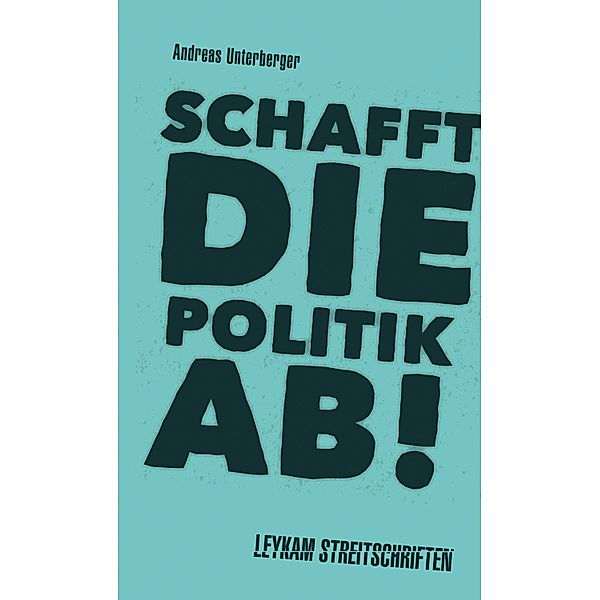 Andreas Unterberger

SCHAFFT DIE POLITIK AB!

LEYKAM STREITSCHRIFTEN